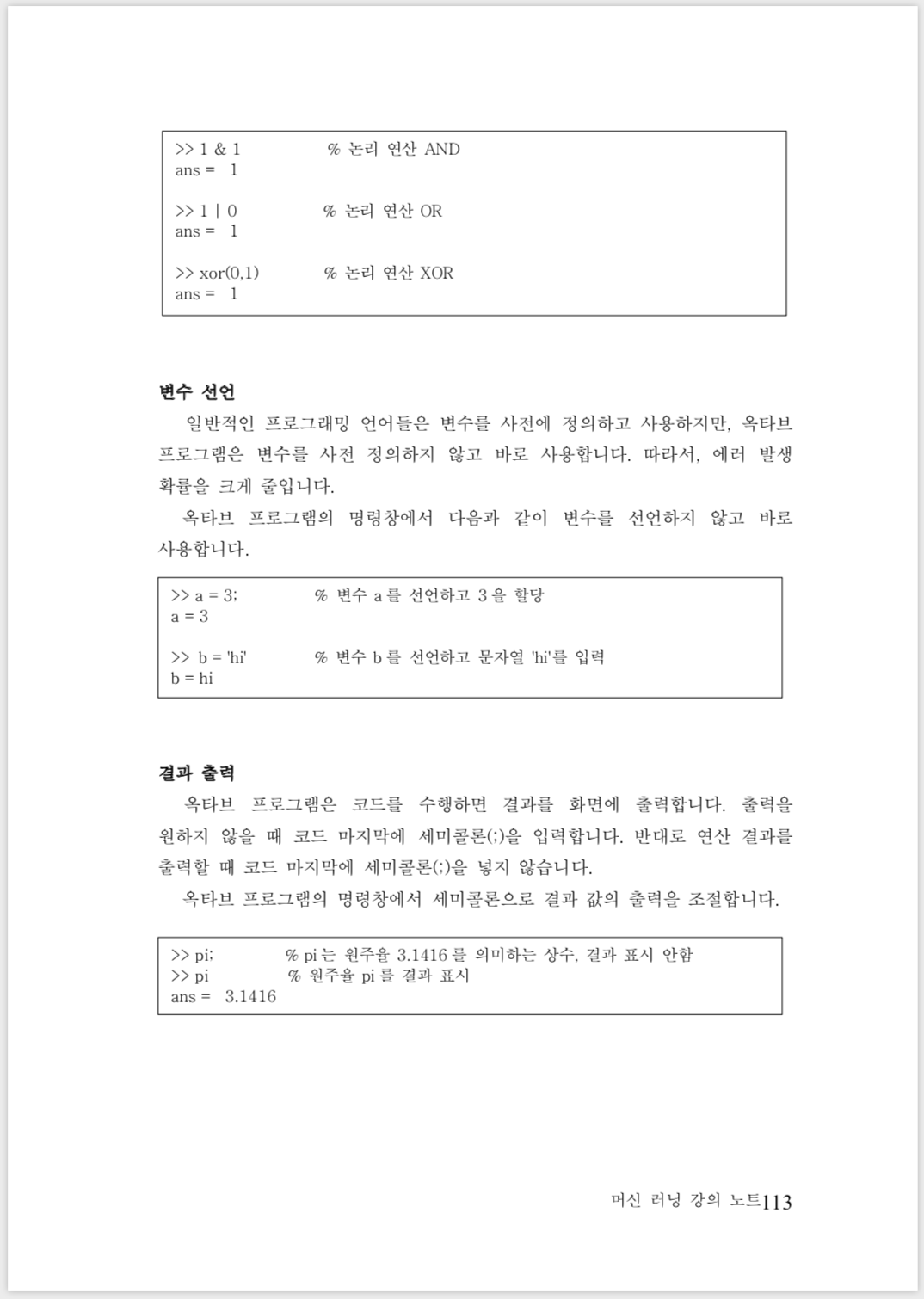 >> 1 & 1 % 논리 연산 AND
ans = 1

>> 1 | 0 % 논리 연산 OR
ans = 1

>> xor(0,1) % 논리 연산 XOR
ans = 1

변수 선언

일반적인 프로그래밍 언어들은 변수를 사전에 정의하고 사용하지만, 옥타브 프로그램은 변수를 사전 정의하지 않고 바로 사용합니다. 따라서, 에러 발생 확률을 크게 줄입니다.

옥타브 프로그램의 명령창에서 다음과 같이 변수를 선언하지 않고 바로 사용합니다.

>> a = 3; % 변수 a 를 선언하고 3 을 할당
a = 3

>> b = 'hi' % 변수 b 를 선언하고 문자열 'hi'를 입력
b = hi

결과 출력

옥타브 프로그램은 코드를 수행하면 결과를 화면에 출력합니다. 출력을 원하지 않을 때 코드 마지막에 세미콜론(;)을 입력합니다. 반대로 연산 결과를 출력할 때 코드 마지막에 세미콜론(;)을 넣지 않습니다.

옥타브 프로그램의 명령창에서 세미콜론으로 결과 값의 출력을 조절합니다.

>> pi; % pi 는 원주율 3.1416 를 의미하는 상수, 결과 표시 안함
>> pi % 원주율 pi 를 결과 표시
ans = 3.1416

머신 러닝 강의 노트113